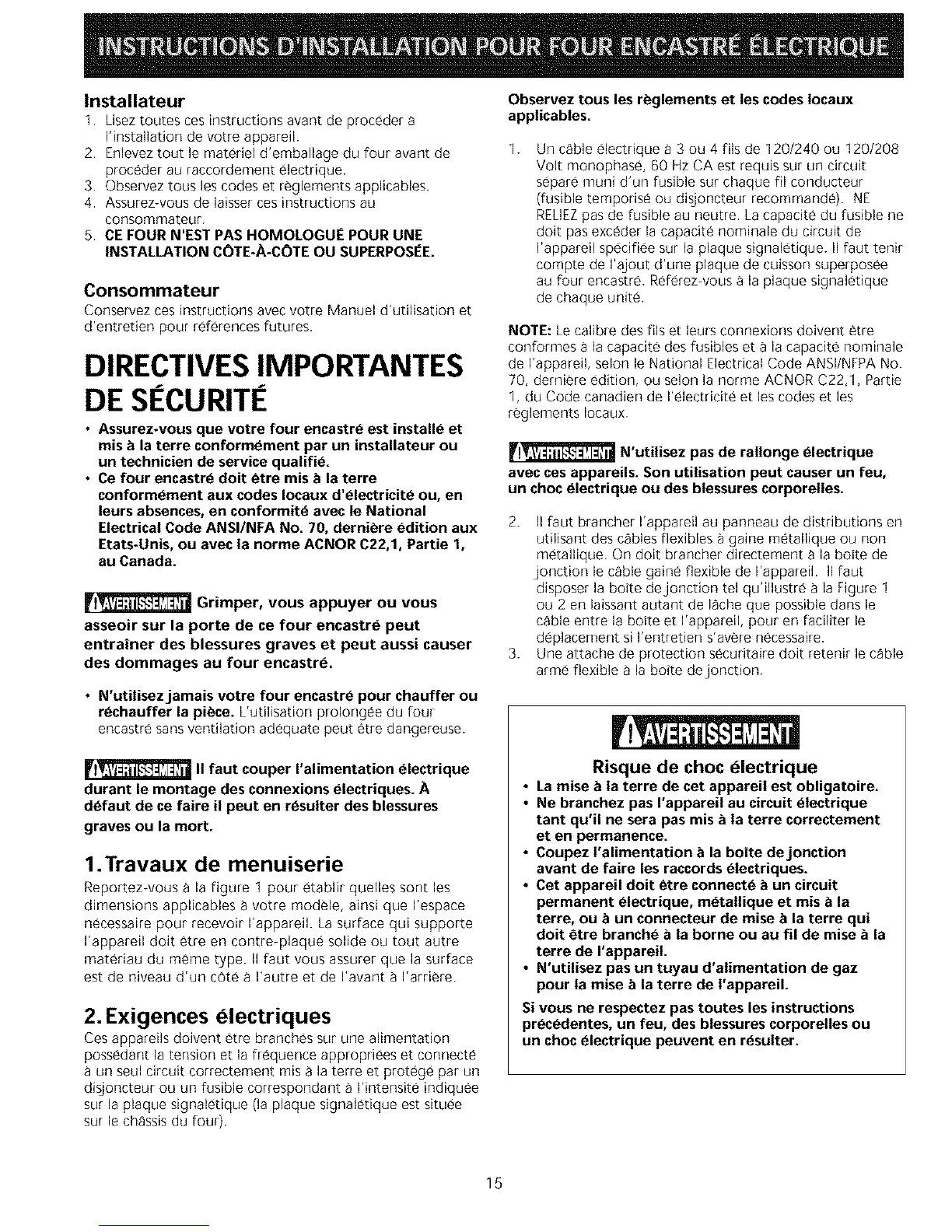 INSTRUCTIONS D'INSTALLATION POUR FOUR ENCASTRÉ ÉLECTRIQUE

Installateur

1. Lisez toutes ces instructions avant de procéder à l'installation de votre appareil.
2. Enlevez tout le matériel d'emballage du four avant de procéder au raccordement électrique.
3. Observez tous les codes et règlements applicables.
4. Assurez-vous de laisser ces instructions au consommateur.
5. CE FOUR N'EST PAS HOMOLOGUÉ POUR UNE INSTALLATION CÔTE-À-CÔTE OU SUPERPOSÉE.

Consommateur

Conservez ces instructions avec votre Manuel d'utilisation et d'entretien pour références futures.

DIRECTIVES IMPORTANTES DE SÉCURITÉ

• Assurez-vous que votre four encastré est installé et mis à la terre conformément par un installateur ou un technicien de service qualifié.
• Ce four encastré doit être mis à la terre conformément aux codes locaux d'électricité ou, en leurs absences, en conformité avec le National Electrical Code ANSI/NFA No. 70, dernière édition aux Etats-Unis, ou avec la norme ACNOR C22,1, Partie 1, au Canada.

AVERTISSEMENT Grimper, vous appuyer ou vous asseoir sur la porte de ce four encastré peut entraîner des blessures graves et peut aussi causer des dommages au four encastré.

• N'utilisez jamais votre four encastré pour chauffer ou réchauffer la pièce. L'utilisation prolongée du four encastré sans ventilation adéquate peut être dangereuse.

AVERTISSEMENT Il faut couper l'alimentation électrique durant le montage des connexions électriques. À défaut de ce faire il peut en résulter des blessures graves ou la mort.

1. Travaux de menuiserie

Reportez-vous à la figure 1 pour établir quelles sont les dimensions applicables à votre modèle, ainsi que l'espace nécessaire pour recevoir l'appareil. La surface qui supporte l'appareil doit être en contre-plaqué solide ou tout autre matériau du même type. Il faut vous assurer que la surface est de niveau d'un côté à l'autre et de l'avant à l'arrière.

2. Exigences électriques

Ces appareils doivent être branchés sur une alimentation possédant la tension et la fréquence appropriées et connecté à un seul circuit correctement mis à la terre et protégé par un disjoncteur ou un fusible correspondant à l'intensité indiquée sur la plaque signalétique (la plaque signalétique est située sur le châssis du four).

Observez tous les règlements et les codes locaux applicables.

1. Un câble électrique à 3 ou 4 fils de 120/240 ou 120/208 Volt monophasé, 60 Hz CA est requis sur un circuit séparé muni d'un fusible sur chaque fil conducteur (fusible temporisé ou disjoncteur recommandé). NE RELIEZ pas de fusible au neutre. La capacité du fusible ne doit pas excéder la capacité nominale du circuit de l'appareil spécifiée sur la plaque signalétique. Il faut tenir compte de l'ajout d'une plaque de cuisson superposée au four encastré. Référez-vous à la plaque signalétique de chaque unité.

NOTE: Le calibre des fils et leurs connexions doivent être conformes à la capacité des fusibles et à la capacité nominale de l'appareil, selon le National Electrical Code ANSI/NFPA No. 70, dernière édition, ou selon la norme ACNOR C22,1, Partie 1, du Code canadien de l'électricité et les codes et les règlements locaux.

AVERTISSEMENT N'utilisez pas de rallonge électrique avec ces appareils. Son utilisation peut causer un feu, un choc électrique ou des blessures corporelles.

2. Il faut brancher l'appareil au panneau de distributions en utilisant des câbles flexibles à gaine métallique ou non métallique. On doit brancher directement à la boîte de jonction le câble gainé flexible de l'appareil. Il faut disposer la boîte de jonction tel qu'illustré à la Figure 1 ou 2 en laissant autant de lâche que possible dans le câble entre la boîte et l'appareil, pour en faciliter le déplacement si l'entretien s'avère nécessaire.
3. Une attache de protection sécuritaire doit retenir le câble armé flexible à la boîte de jonction.

AVERTISSEMENT

Risque de choc électrique

• La mise à la terre de cet appareil est obligatoire.
• Ne branchez pas l'appareil au circuit électrique tant qu'il ne sera pas mis à la terre correctement et en permanence.
• Coupez l'alimentation à la boîte de jonction avant de faire les raccords électriques.
• Cet appareil doit être connecté à un circuit permanent électrique, métallique et mis à la terre, ou à un connecteur de mise à la terre qui doit être branché à la borne ou au fil de mise à la terre de l'appareil.
• N'utilisez pas un tuyau d'alimentation de gaz pour la mise à la terre de l'appareil.

Si vous ne respectez pas toutes les instructions précédentes, un feu, des blessures corporelles ou un choc électrique peuvent en résulter.

15